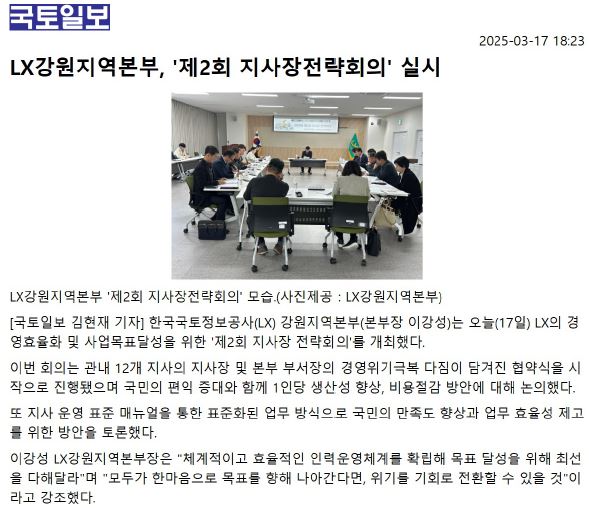 국토일보

2025-03-17 18:23

LX강원지역본부, '제2회 지사장전략회의' 실시

LX강원지역본부 '제2회 지사장전략회의' 모습.(사진제공 : LX강원지역본부)

[국토일보 김현재 기자] 한국국토정보공사(LX) 강원지역본부(본부장 이강성)는 오늘(17일) LX의 경영효율화 및 사업목표달성을 위한 '제2회 지사장 전략회의'를 개최했다.

이번 회의는 관내 12개 지사의 지사장 및 본부 부서장의 경영위기극복 다짐이 담겨진 협약식을 시작으로 진행됐으며 국민의 편익 증대와 함께 1인당 생산성 향상, 비용절감 방안에 대해 논의했다.

또 지사 운영 표준 매뉴얼을 통한 표준화된 업무 방식으로 국민의 만족도 향상과 업무 효율성 제고를 위한 방안을 토론했다.

이강성 LX강원지역본부장은 "체계적이고 효율적인 인력운영체계를 확립해 목표 달성을 위해 최선을 다해달라"며 "모두가 한마음으로 목표를 향해 나아간다면, 위기를 기회로 전환할 수 있을 것"이라고 강조했다.